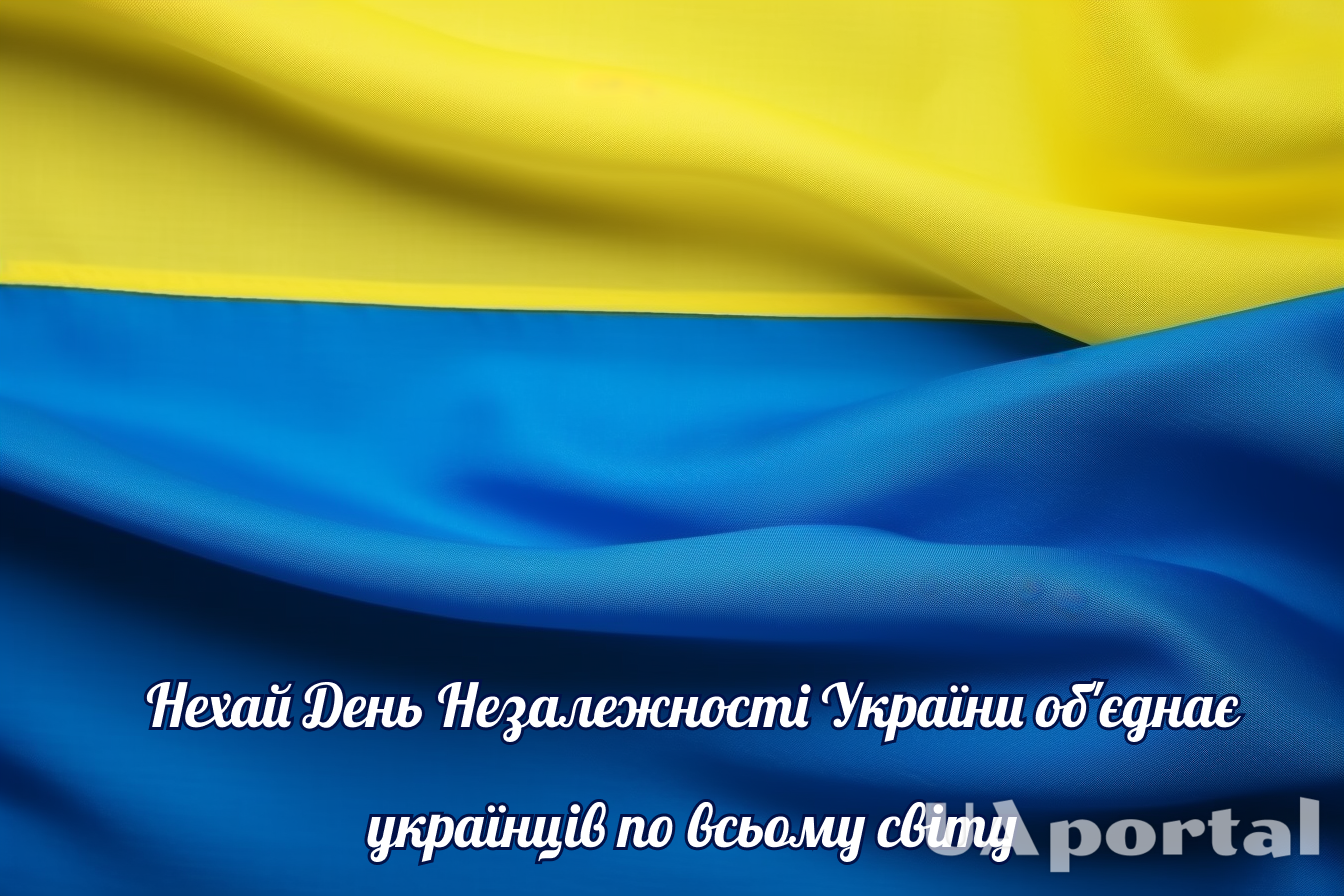 Нехай День Незалежності України об'єднає українців по всьому світу

UAportal